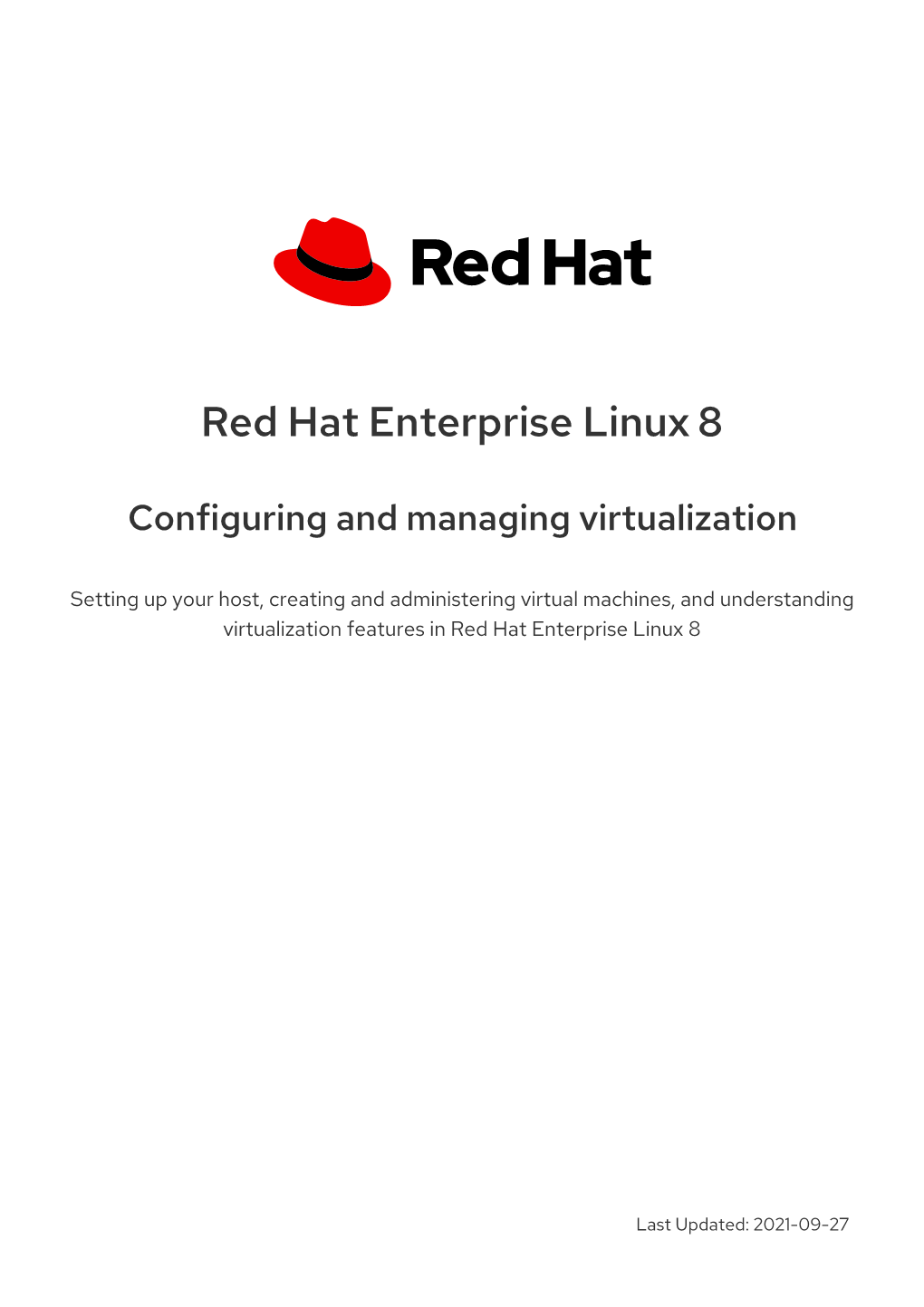 Red Hat

Red Hat Enterprise Linux 8

Configuring and managing virtualization

Setting up your host, creating and administering virtual machines, and understanding virtualization features in Red Hat Enterprise Linux 8

Last Updated: 2021-09-27